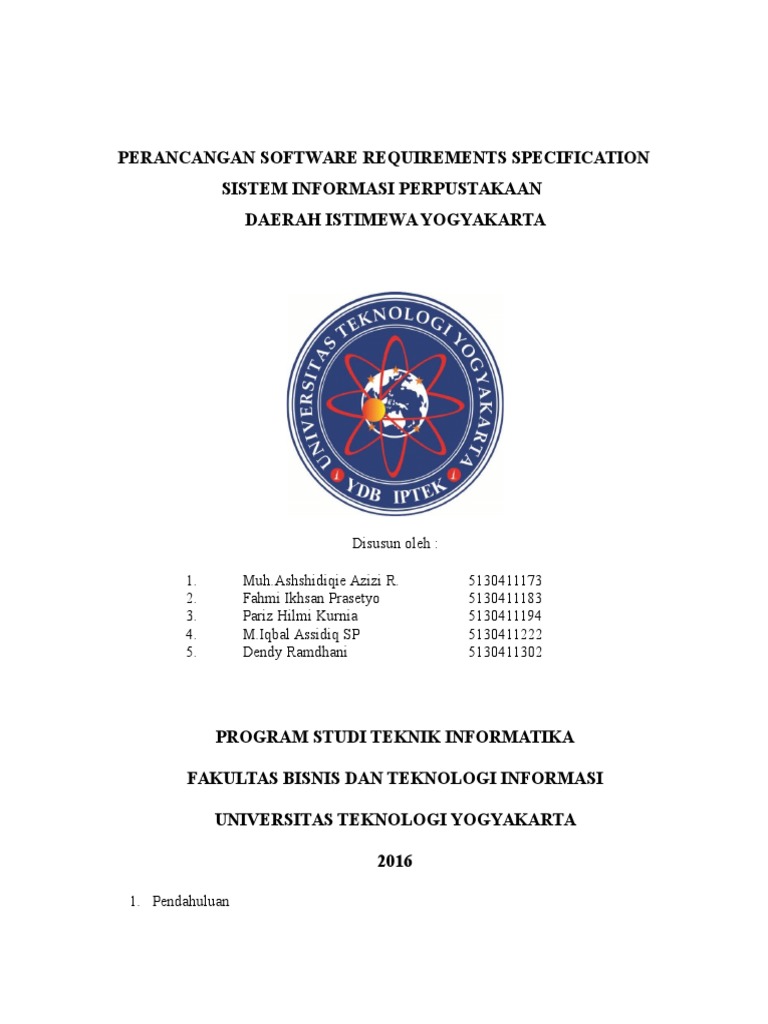 PERANCANGAN SOFTWARE REQUIREMENTS SPECIFICATION
SISTEM INFORMASI PERPUSTAKAAN
DAERAH ISTIMEWA YOGYAKARTA

UNIVERSITAS TEKNOLOGI YOGYAKARTA
YDB IPTEK

Disusun oleh :

1. Muh.Ashshidiqie Azizi R. 5130411173
2. Fahmi Ikhsan Prasetyo 5130411183
3. Pariz Hilmi Kurnia 5130411194
4. M.Iqbal Assidiq SP 5130411222
5. Dendy Ramdhani 5130411302

PROGRAM STUDI TEKNIK INFORMATIKA

FAKULTAS BISNIS DAN TEKNOLOGI INFORMASI

UNIVERSITAS TEKNOLOGI YOGYAKARTA

2016

1. Pendahuluan